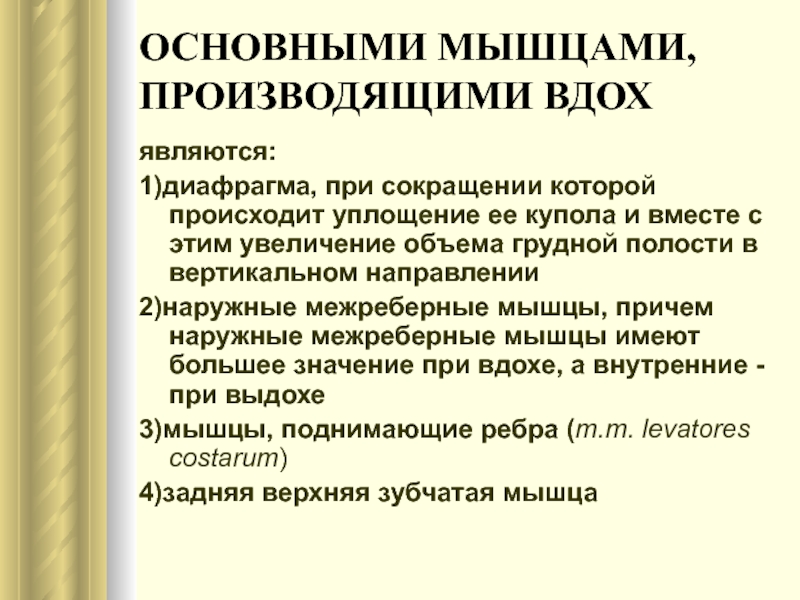 ОСНОВНЫМИ МЫШЦАМИ, ПРОИЗВОДЯЩИМИ ВДОХ

являются:

1)диафрагма, при сокращении которой происходит уплощение ее купола и вместе с этим увеличение объема грудной полости в вертикальном направлении

2)наружные межреберные мышцы, причем наружные межреберные мышцы имеют большее значение при вдохе, а внутренние - при выдохе

3)мышцы, поднимающие ребра (m.m. levatores costarum)

4)задняя верхняя зубчатая мышца